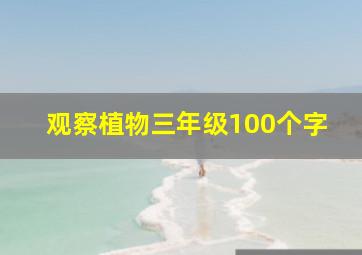 观察植物三年级100个字